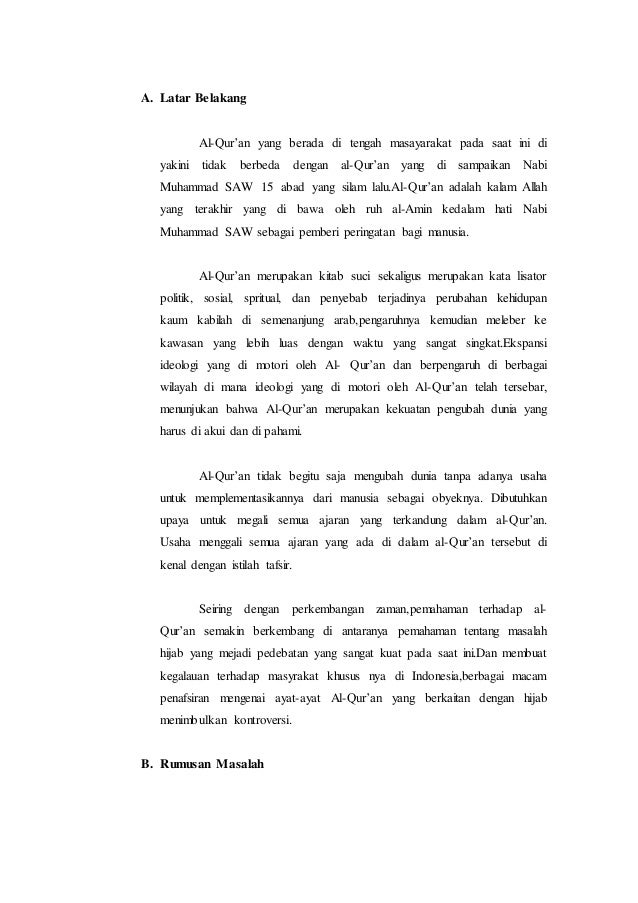 A. Latar Belakang

Al-Qur'an yang berada di tengah masayarakat pada saat ini di yakini tidak berbeda dengan al-Qur'an yang di sampaikan Nabi Muhammad SAW 15 abad yang silam lalu.Al-Qur'an adalah kalam Allah yang terakhir yang di bawa oleh ruh al-Amin kedalam hati Nabi Muhammad SAW sebagai pemberi peringatan bagi manusia.

Al-Qur'an merupakan kitab suci sekaligus merupakan kata lisator politik, sosial, spritual, dan penyebab terjadinya perubahan kehidupan kaum kabilah di semenanjung arab,pengaruhnya kemudian meleber ke kawasan yang lebih luas dengan waktu yang sangat singkat.Ekspansi ideologi yang di motori oleh Al- Qur'an dan berpengaruh di berbagai wilayah di mana ideologi yang di motori oleh Al-Qur'an telah tersebar, menunjukan bahwa Al-Qur'an merupakan kekuatan pengubah dunia yang harus di akui dan di pahami.

Al-Qur'an tidak begitu saja mengubah dunia tanpa adanya usaha untuk memplementasikannya dari manusia sebagai obyeknya. Dibutuhkan upaya untuk megali semua ajaran yang terkandung dalam al-Qur'an. Usaha menggali semua ajaran yang ada di dalam al-Qur'an tersebut di kenal dengan istilah tafsir.

Seiring dengan perkembangan zaman,pemahaman terhadap al-Qur'an semakin berkembang di antaranya pemahaman tentang masalah hijab yang mejadi pedebatan yang sangat kuat pada saat ini.Dan membuat kegalauan terhadap masyrakat khusus nya di Indonesia,berbagai macam penafsiran mengenai ayat-ayat Al-Qur'an yang berkaitan dengan hijab menimbulkan kontroversi.

B. Rumusan Masalah